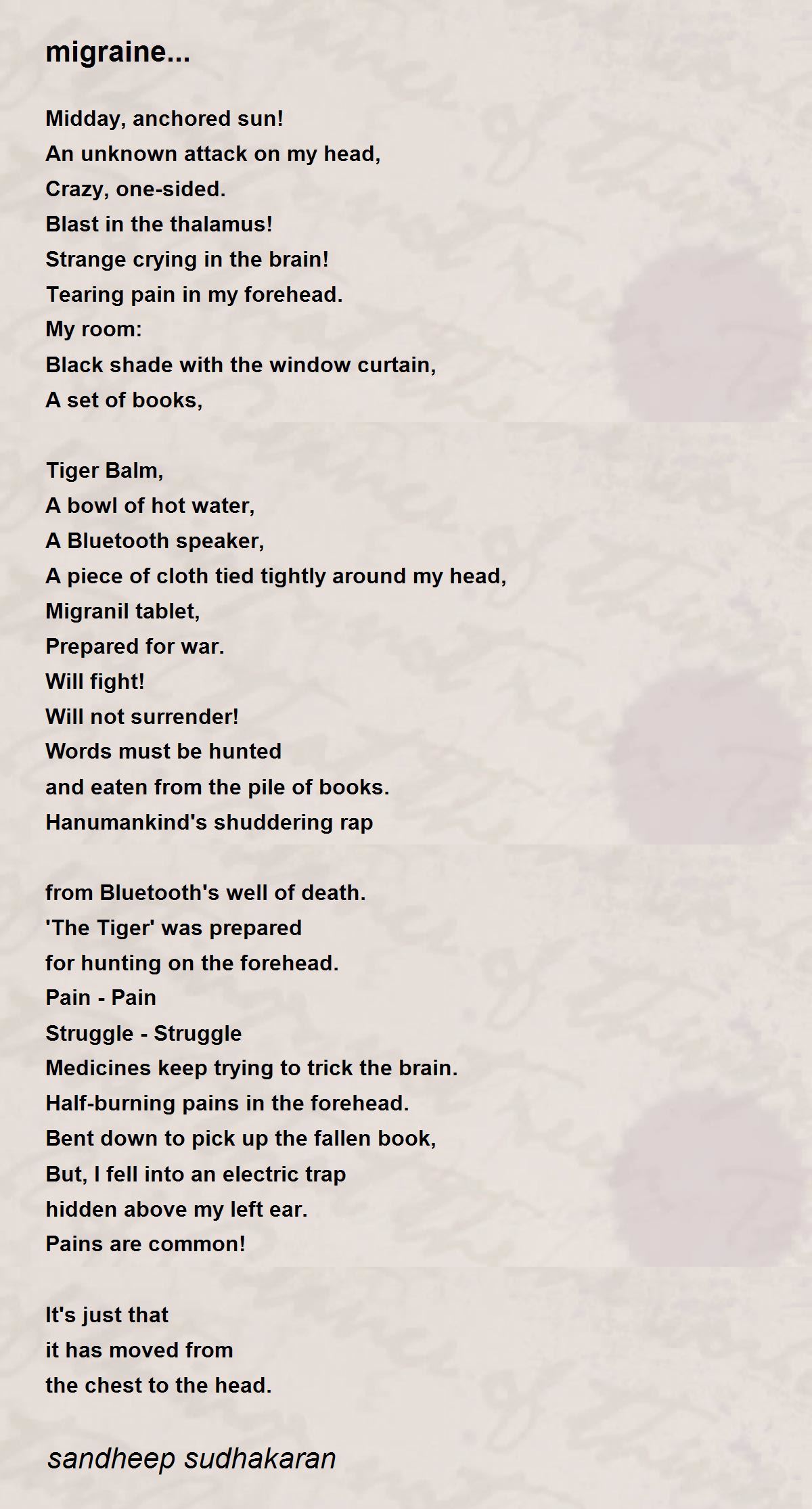 migraine...

Midday, anchored sun!
An unknown attack on my head,
Crazy, one-sided.
Blast in the thalamus!
Strange crying in the brain!
Tearing pain in my forehead.
My room:
Black shade with the window curtain,
A set of books,

Tiger Balm,
A bowl of hot water,
A Bluetooth speaker,
A piece of cloth tied tightly around my head,
Migranil tablet,
Prepared for war.
Will fight!
Will not surrender!
Words must be hunted
and eaten from the pile of books.
Hanumankind's shuddering rap

from Bluetooth's well of death.
'The Tiger' was prepared
for hunting on the forehead.
Pain - Pain
Struggle - Struggle
Medicines keep trying to trick the brain.
Half-burning pains in the forehead.
Bent down to pick up the fallen book,
But, I fell into an electric trap
hidden above my left ear.
Pains are common!

It's just that
it has moved from
the chest to the head.

sandheep sudhakaran